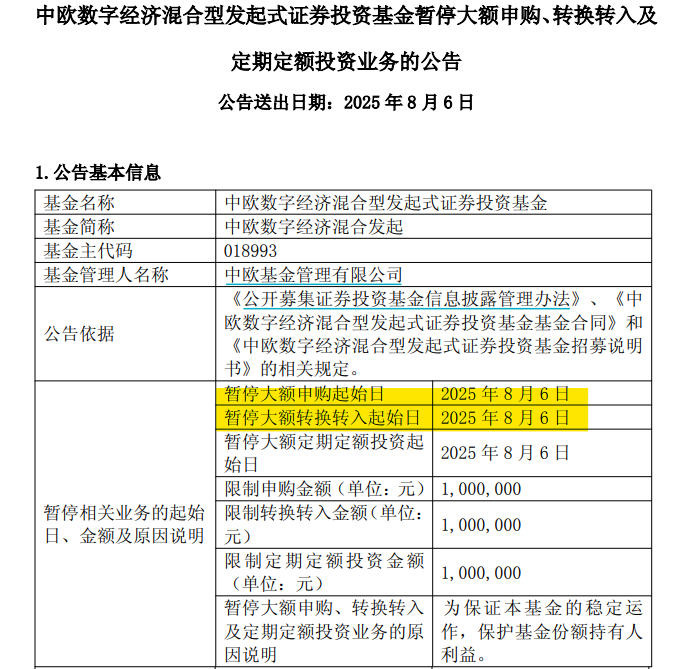 中欧数字经济混合型发起式证券投资基金暂停大额申购、转换转入及定期定额投资业务的公告

公告送出日期：2025 年 8 月 6 日

1. 公告基本信息

| 基金名称 | 中欧数字经济混合型发起式证券投资基金 | |
|---|---|---|
| 基金简称 | 中欧数字经济混合发起 | |
| 基金主代码 | 018993 | |
| 基金管理人名称 | 中欧基金管理有限公司 | |
| 公告依据 | 《公开募集证券投资基金信息披露管理办法》、《中欧数字经济混合型发起式证券投资基金基金合同》和《中欧数字经济混合型发起式证券投资基金招募说明书》的相关规定。 | |
| 暂停相关业务的起始日、金额及原因说明 | 暂停大额申购起始日 | 2025 年 8 月 6 日 |
| | 暂停大额转换转入起始日 | 2025 年 8 月 6 日 |
| | 暂停大额定期定额投资起始日 | 2025 年 8 月 6 日 |
| | 限制申购金额（单位：元） | 1,000,000 |
| | 限制转换转入金额（单位：元） | 1,000,000 |
| | 限制定期定额投资金额（单位：元） | 1,000,000 |
| | 暂停大额申购、转换转入及定期定额投资业务的原因说明 | 为保证本基金的稳定运作，保护基金份额持有人利益。 |